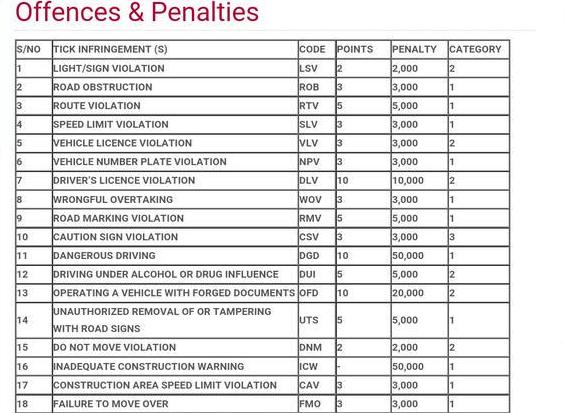 Offences & Penalties

| S/NO | TICK INFRINGEMENT (S) | CODE | POINTS | PENALTY | CATEGORY |
|---|---|---|---|---|---|
| 1 | LIGHT/SIGN VIOLATION | LSV | 2 | 2,000 | 2 |
| 2 | ROAD OBSTRUCTION | ROB | 3 | 3,000 | 1 |
| 3 | ROUTE VIOLATION | RTV | 5 | 5,000 | 1 |
| 4 | SPEED LIMIT VIOLATION | SLV | 3 | 3,000 | 1 |
| 5 | VEHICLE LICENCE VIOLATION | VLV | 3 | 3,000 | 2 |
| 6 | VEHICLE NUMBER PLATE VIOLATION | NPV | 3 | 3,000 | 1 |
| 7 | DRIVER'S LICENCE VIOLATION | DLV | 10 | 10,000 | 2 |
| 8 | WRONGFUL OVERTAKING | WOV | 3 | 3,000 | 1 |
| 9 | ROAD MARKING VIOLATION | RMV | 5 | 5,000 | 1 |
| 10 | CAUTION SIGN VIOLATION | CSV | 3 | 3,000 | 3 |
| 11 | DANGEROUS DRIVING | DGD | 10 | 50,000 | 1 |
| 12 | DRIVING UNDER ALCOHOL OR DRUG INFLUENCE | DUI | 5 | 5,000 | 2 |
| 13 | OPERATING A VEHICLE WITH FORGED DOCUMENTS | OFD | 10 | 20,000 | 2 |
| 14 | UNAUTHORIZED REMOVAL OF OR TAMPERING WITH ROAD SIGNS | UTS | 5 | 5,000 | 1 |
| 15 | DO NOT MOVE VIOLATION | DNM | 2 | 2,000 | 2 |
| 16 | INADEQUATE CONSTRUCTION WARNING | ICW | - | 50,000 | 1 |
| 17 | CONSTRUCTION AREA SPEED LIMIT VIOLATION | CAV | 3 | 3,000 | 1 |
| 18 | FAILURE TO MOVE OVER | FMO | 3 | 3,000 | 1 |